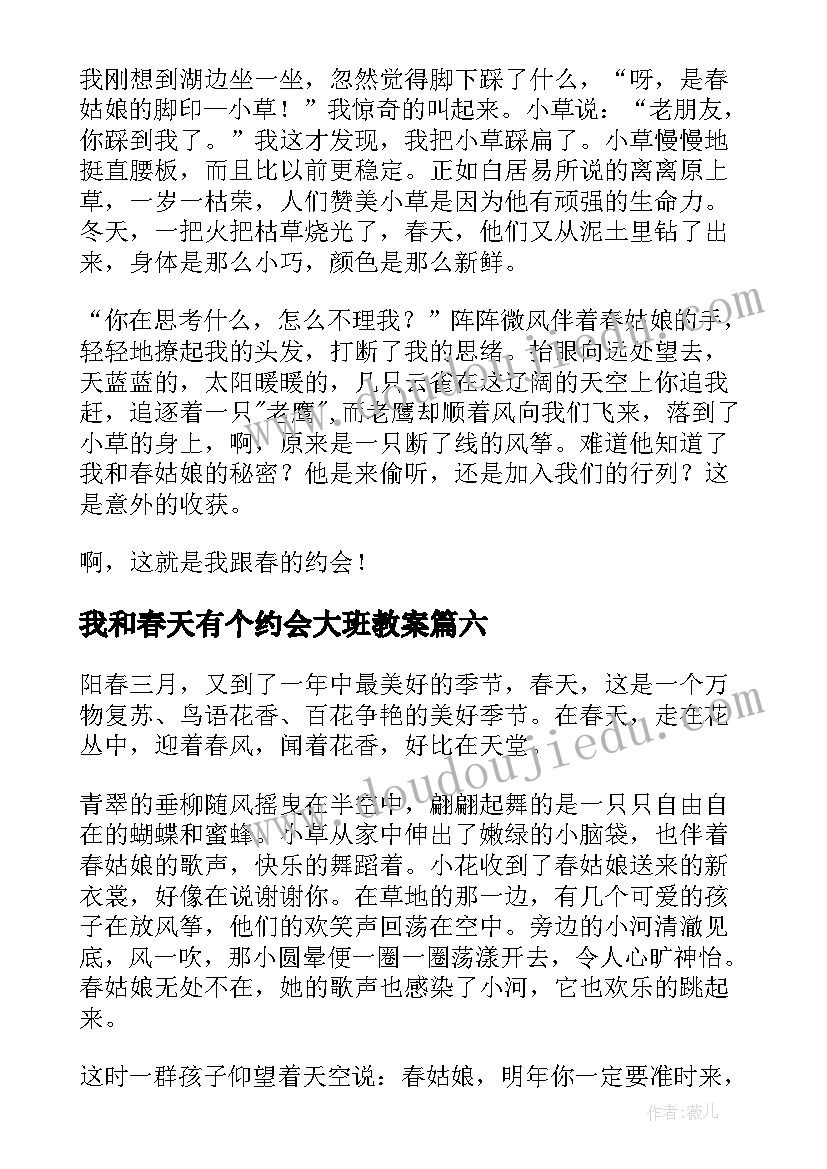 我刚想到湖边坐一坐，忽然觉得脚下踩了什么，“呀，是春姑娘的脚印—小草！”我惊奇的叫起来。小草说：“老朋友，你踩到我了。”我这才发现，我把小草踩扁了。小草慢慢地挺直腰板，而且比以前更稳定。正如白居易所说的离离原上草，一岁一枯荣，人们赞美小草是因为他有顽强的生命力。冬天，一把火把枯草烧光了，春天，他们又从泥土里钻了出来，身体是那么小巧，颜色是那么新鲜。

“你在思考什么，怎么不理我？”阵阵微风伴着春姑娘的手，轻轻地撩起我的头发，打断了我的思绪。抬眼向远处望去，天蓝蓝的，太阳暖暖的，几只云雀在这辽阔的天空上你追我赶，追逐着一只"老鹰"，而老鹰却顺着风向我们飞来，落到了小草的身上，啊，原来是一只断了线的风筝。难道他知道了我和春姑娘的秘密？他是来偷听，还是加入我们的行列？这是意外的收获。

啊，这就是我跟春的约会！

我和春天有个约会大班教案篇六

阳春三月，又到了一年中最美好的季节，春天，这是一个万物复苏、鸟语花香、百花争艳的美好季节。在春天，走在花丛中，迎着春风，闻着花香，好比在天堂。

青翠的垂柳随风摇曳在半空中，翩翩起舞的是一只只自由自在的蝴蝶和蜜蜂。小草从家中伸出了嫩绿的小脑袋，也伴着春姑娘的歌声，快乐的舞蹈着。小花收到了春姑娘送来的新衣裳，好像在说谢谢你。在草地的那一边，有几个可爱的孩子在放风筝，他们的欢笑声回荡在空中。旁边的小河清澈见底，风一吹，那小圆晕便一圈一圈荡漾开去，令人心旷神怡。春姑娘无处不在，她的歌声也感染了小河，它也欢乐的跳起来。

这时一群孩子仰望着天空说：春姑娘，明年你一定要准时来，

www.doudoujiedu.com

作者：薇儿